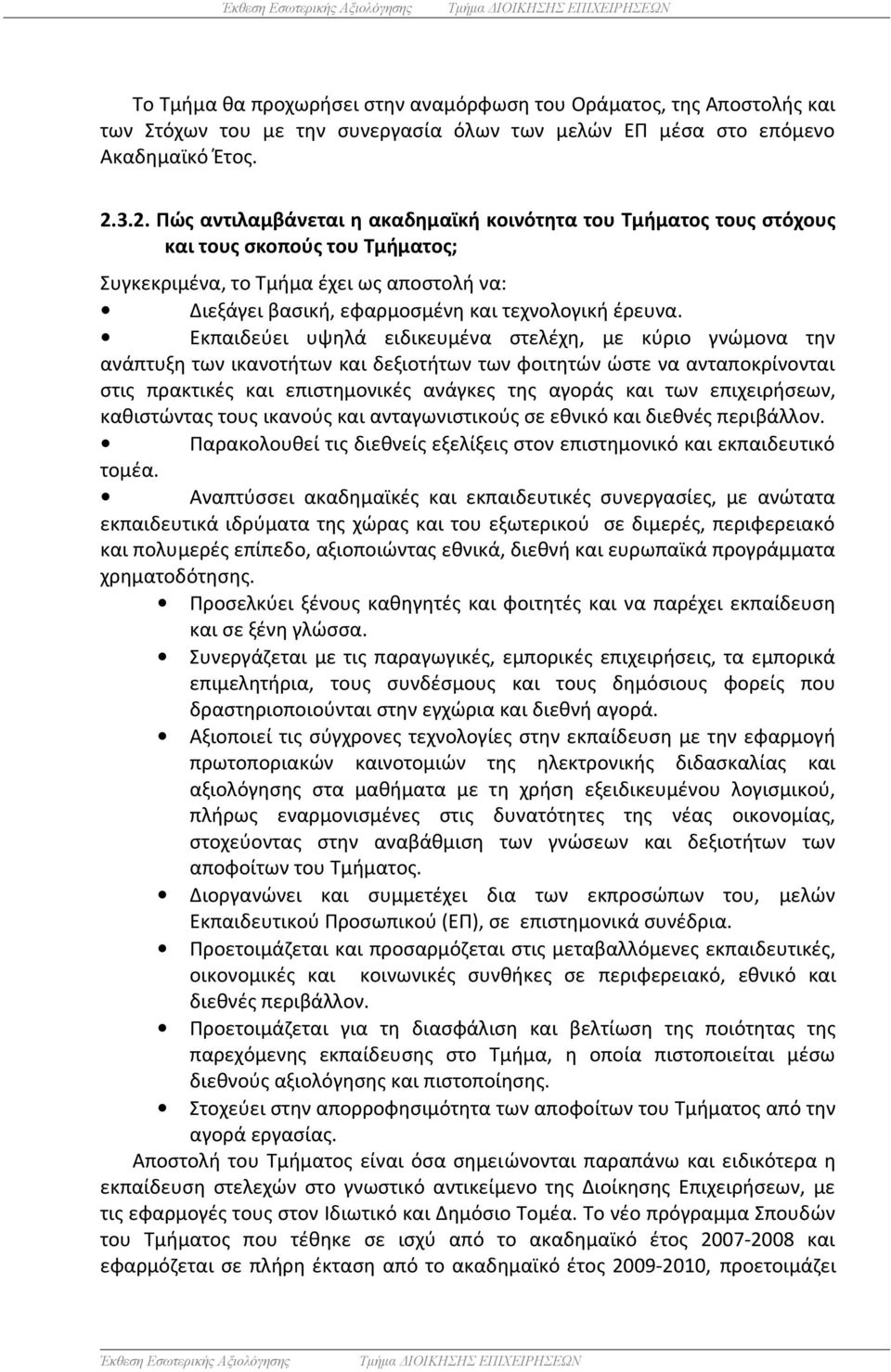 Έκθεση Εσωτερικής Αξιολόγησης Τμήμα ΔΙΟΙΚΗΣΗΣ ΕΠΙΧΕΙΡΗΣΕΩΝ

Το Τμήμα θα προχωρήσει στην αναμόρφωση του Οράματος, της Αποστολής και των Στόχων του με την συνεργασία όλων των μελών ΕΠ μέσα στο επόμενο Ακαδημαϊκό Έτος.

2.3.2. Πώς αντιλαμβάνεται η ακαδημαϊκή κοινότητα του Τμήματος τους στόχους και τους σκοπούς του Τμήματος;

Συγκεκριμένα, το Τμήμα έχει ως αποστολή να:
• Διεξάγει βασική, εφαρμοσμένη και τεχνολογική έρευνα.
• Εκπαιδεύει υψηλά ειδικευμένα στελέχη, με κύριο γνώμονα την ανάπτυξη των ικανοτήτων και δεξιοτήτων των φοιτητών ώστε να ανταποκρίνονται στις πρακτικές και επιστημονικές ανάγκες της αγοράς και των επιχειρήσεων, καθιστώντας τους ικανούς και ανταγωνιστικούς σε εθνικό και διεθνές περιβάλλον.
• Παρακολουθεί τις διεθνείς εξελίξεις στον επιστημονικό και εκπαιδευτικό τομέα.
• Αναπτύσσει ακαδημαϊκές και εκπαιδευτικές συνεργασίες, με ανώτατα εκπαιδευτικά ιδρύματα της χώρας και του εξωτερικού σε διμερές, περιφερειακό και πολυμερές επίπεδο, αξιοποιώντας εθνικά, διεθνή και ευρωπαϊκά προγράμματα χρηματοδότησης.
• Προσελκύει ξένους καθηγητές και φοιτητές και να παρέχει εκπαίδευση και σε ξένη γλώσσα.
• Συνεργάζεται με τις παραγωγικές, εμπορικές επιχειρήσεις, τα εμπορικά επιμελητήρια, τους συνδέσμους και τους δημόσιους φορείς που δραστηριοποιούνται στην εγχώρια και διεθνή αγορά.
• Αξιοποιεί τις σύγχρονες τεχνολογίες στην εκπαίδευση με την εφαρμογή πρωτοποριακών καινοτομιών της ηλεκτρονικής διδασκαλίας και αξιολόγησης στα μαθήματα με τη χρήση εξειδικευμένου λογισμικού, πλήρως εναρμονισμένες στις δυνατότητες της νέας οικονομίας, στοχεύοντας στην αναβάθμιση των γνώσεων και δεξιοτήτων των αποφοίτων του Τμήματος.
• Διοργανώνει και συμμετέχει δια των εκπροσώπων του, μελών Εκπαιδευτικού Προσωπικού (ΕΠ), σε επιστημονικά συνέδρια.
• Προετοιμάζεται και προσαρμόζεται στις μεταβαλλόμενες εκπαιδευτικές, οικονομικές και κοινωνικές συνθήκες σε περιφερειακό, εθνικό και διεθνές περιβάλλον.
• Προετοιμάζεται για τη διασφάλιση και βελτίωση της ποιότητας της παρεχόμενης εκπαίδευσης στο Τμήμα, η οποία πιστοποιείται μέσω διεθνούς αξιολόγησης και πιστοποίησης.
• Στοχεύει στην απορροφησιμότητα των αποφοίτων του Τμήματος από την αγορά εργασίας.

Αποστολή του Τμήματος είναι όσα σημειώνονται παραπάνω και ειδικότερα η εκπαίδευση στελεχών στο γνωστικό αντικείμενο της Διοίκησης Επιχειρήσεων, με τις εφαρμογές τους στον Ιδιωτικό και Δημόσιο Τομέα. Το νέο πρόγραμμα Σπουδών του Τμήματος που τέθηκε σε ισχύ από το ακαδημαϊκό έτος 2007-2008 και εφαρμόζεται σε πλήρη έκταση από το ακαδημαϊκό έτος 2009-2010, προετοιμάζει

Έκθεση Εσωτερικής Αξιολόγησης Τμήμα ΔΙΟΙΚΗΣΗΣ ΕΠΙΧΕΙΡΗΣΕΩΝ